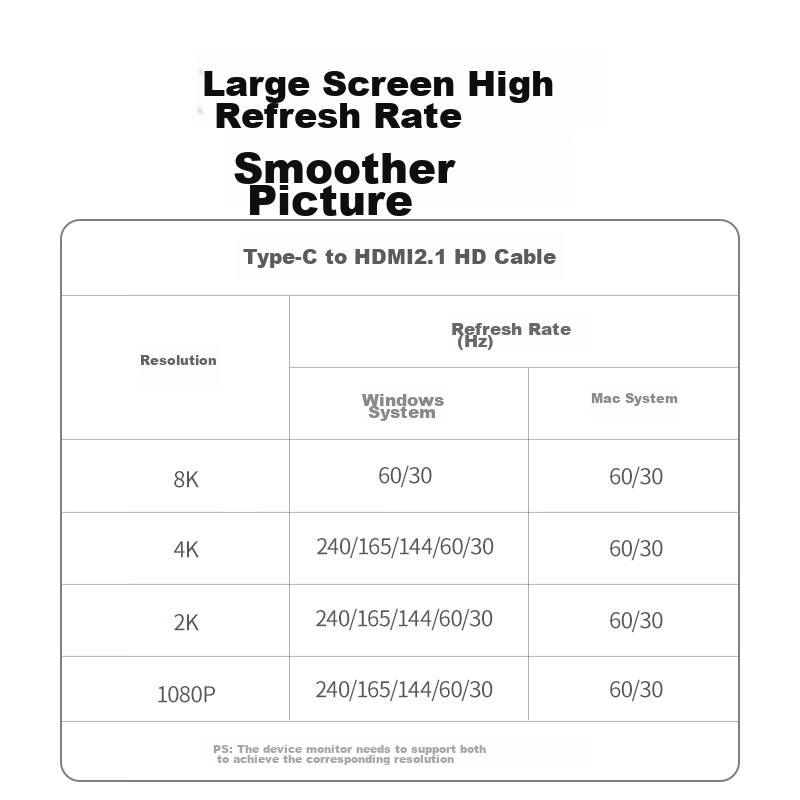 Large Screen High Refresh Rate

Smoother Picture

Type-C to HDMI2.1 HD Cable

| Resolution | Refresh Rate (Hz) | |
|---|---|---|
| | Windows System | Mac System |
| 8K | 60/30 | 60/30 |
| 4K | 240/165/144/60/30 | 60/30 |
| 2K | 240/165/144/60/30 | 60/30 |
| 1080P | 240/165/144/60/30 | 60/30 |

PS: The device monitor needs to support both to achieve the corresponding resolution